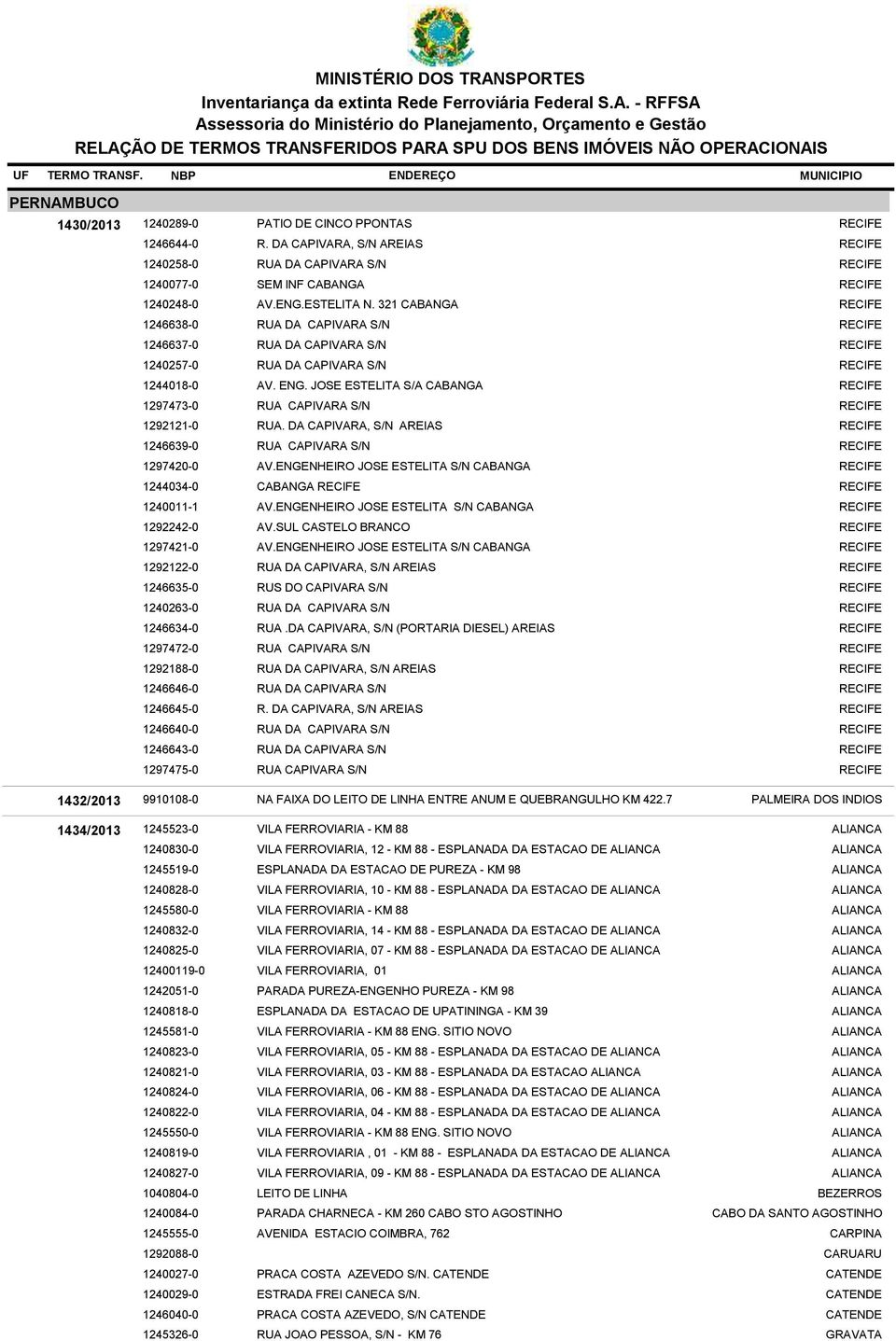 MINISTÉRIO DOS TRANSPORTES
Inventariança da extinta Rede Ferroviária Federal S.A. - RFFSA
Assessoria do Ministério do Planejamento, Orçamento e Gestão
RELAÇÃO DE TERMOS TRANSFERIDOS PARA SPU DOS BENS IMÓVEIS NÃO OPERACIONAIS

| UF | TERMO TRANSF. | NBP | ENDEREÇO | MUNICIPIO |
|---|---|---|---|---|
| PERNAMBUCO | | | | |
| | 1430/2013 | 1240289-0 | PATIO DE CINCO PPONTAS | RECIFE |
| | | 1246644-0 | R. DA CAPIVARA, S/N AREIAS | RECIFE |
| | | 1240258-0 | RUA DA CAPIVARA S/N | RECIFE |
| | | 1240077-0 | SEM INF CABANGA | RECIFE |
| | | 1240248-0 | AV.ENG.ESTELITA N. 321 CABANGA | RECIFE |
| | | 1246638-0 | RUA DA CAPIVARA S/N | RECIFE |
| | | 1246637-0 | RUA DA CAPIVARA S/N | RECIFE |
| | | 1240257-0 | RUA DA CAPIVARA S/N | RECIFE |
| | | 1244018-0 | AV. ENG. JOSE ESTELITA S/A CABANGA | RECIFE |
| | | 1297473-0 | RUA CAPIVARA S/N | RECIFE |
| | | 1292121-0 | RUA. DA CAPIVARA, S/N AREIAS | RECIFE |
| | | 1246639-0 | RUA CAPIVARA S/N | RECIFE |
| | | 1297420-0 | AV.ENGENHEIRO JOSE ESTELITA S/N CABANGA | RECIFE |
| | | 1244034-0 | CABANGA RECIFE | RECIFE |
| | | 1240011-1 | AV.ENGENHEIRO JOSE ESTELITA S/N CABANGA | RECIFE |
| | | 1292242-0 | AV.SUL CASTELO BRANCO | RECIFE |
| | | 1297421-0 | AV.ENGENHEIRO JOSE ESTELITA S/N CABANGA | RECIFE |
| | | 1292122-0 | RUA DA CAPIVARA, S/N AREIAS | RECIFE |
| | | 1246635-0 | RUS DO CAPIVARA S/N | RECIFE |
| | | 1240263-0 | RUA DA CAPIVARA S/N | RECIFE |
| | | 1246634-0 | RUA .DA CAPIVARA, S/N (PORTARIA DIESEL) AREIAS | RECIFE |
| | | 1297472-0 | RUA CAPIVARA S/N | RECIFE |
| | | 1292188-0 | RUA DA CAPIVARA, S/N AREIAS | RECIFE |
| | | 1246646-0 | RUA DA CAPIVARA S/N | RECIFE |
| | | 1246645-0 | R. DA CAPIVARA, S/N AREIAS | RECIFE |
| | | 1246640-0 | RUA DA CAPIVARA S/N | RECIFE |
| | | 1246643-0 | RUA DA CAPIVARA S/N | RECIFE |
| | | 1297475-0 | RUA CAPIVARA S/N | RECIFE |
| | 1432/2013 | 9910108-0 | NA FAIXA DO LEITO DE LINHA ENTRE ANUM E QUEBRANGULHO KM 422.7 | PALMEIRA DOS INDIOS |
| | 1434/2013 | 1245523-0 | VILA FERROVIARIA - KM 88 | ALIANCA |
| | | 1240830-0 | VILA FERROVIARIA, 12 - KM 88 - ESPLANADA DA ESTACAO DE ALIANCA | ALIANCA |
| | | 1245519-0 | ESPLANADA DA ESTACAO DE PUREZA - KM 98 | ALIANCA |
| | | 1240828-0 | VILA FERROVIARIA, 10 - KM 88 - ESPLANADA DA ESTACAO DE ALIANCA | ALIANCA |
| | | 1245580-0 | VILA FERROVIARIA - KM 88 | ALIANCA |
| | | 1240832-0 | VILA FERROVIARIA, 14 - KM 88 - ESPLANADA DA ESTACAO DE ALIANCA | ALIANCA |
| | | 1240825-0 | VILA FERROVIARIA, 07 - KM 88 - ESPLANADA DA ESTACAO DE ALIANCA | ALIANCA |
| | | 12400119-0 | VILA FERROVIARIA, 01 | ALIANCA |
| | | 1242051-0 | PARADA PUREZA-ENGENHO PUREZA - KM 98 | ALIANCA |
| | | 1240818-0 | ESPLANADA DA ESTACAO DE UPATININGA - KM 39 | ALIANCA |
| | | 1245581-0 | VILA FERROVIARIA - KM 88 ENG. SITIO NOVO | ALIANCA |
| | | 1240823-0 | VILA FERROVIARIA, 05 - KM 88 - ESPLANADA DA ESTACAO DE ALIANCA | ALIANCA |
| | | 1240821-0 | VILA FERROVIARIA, 03 - KM 88 - ESPLANADA DA ESTACAO ALIANCA | ALIANCA |
| | | 1240824-0 | VILA FERROVIARIA, 06 - KM 88 - ESPLANADA DA ESTACAO DE ALIANCA | ALIANCA |
| | | 1240822-0 | VILA FERROVIARIA, 04 - KM 88 - ESPLANADA DA ESTACAO DE ALIANCA | ALIANCA |
| | | 1245550-0 | VILA FERROVIARIA - KM 88 ENG. SITIO NOVO | ALIANCA |
| | | 1240819-0 | VILA FERROVIARIA , 01 - KM 88 - ESPLANADA DA ESTACAO DE ALIANCA | ALIANCA |
| | | 1240827-0 | VILA FERROVIARIA, 09 - KM 88 - ESPLANADA DA ESTACAO DE ALIANCA | ALIANCA |
| | | 1040804-0 | LEITO DE LINHA | BEZERROS |
| | | 1240084-0 | PARADA CHARNECA - KM 260 CABO STO AGOSTINHO | CABO DA SANTO AGOSTINHO |
| | | 1245555-0 | AVENIDA ESTACIO COIMBRA, 762 | CARPINA |
| | | 1292088-0 | | CARUARU |
| | | 1240027-0 | PRACA COSTA AZEVEDO S/N. CATENDE | CATENDE |
| | | 1240029-0 | ESTRADA FREI CANECA S/N. | CATENDE |
| | | 1246040-0 | PRACA COSTA AZEVEDO, S/N CATENDE | CATENDE |
| | | 1245326-0 | RUA JOAO PESSOA, S/N - KM 76 | GRAVATA |